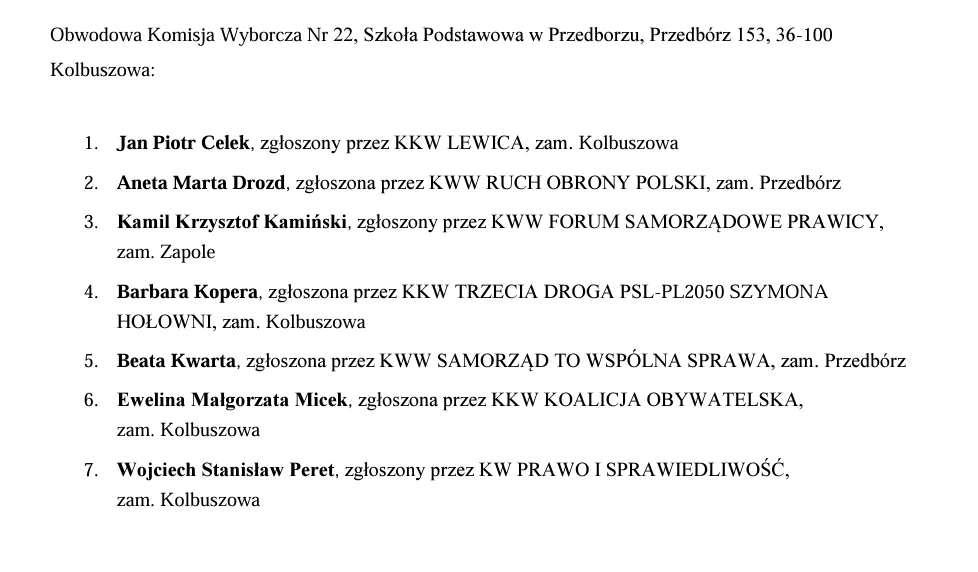 Obwodowa Komisja Wyborcza Nr 22, Szkoła Podstawowa w Przedborzu, Przedbórz 153, 36-100 Kolbuszowa:

1. Jan Piotr Celek, zgłoszony przez KKW LEWICA, zam. Kolbuszowa
2. Aneta Marta Drozd, zgłoszona przez KWW RUCH OBRONY POLSKI, zam. Przedbórz
3. Kamil Krzysztof Kamiński, zgłoszony przez KWW FORUM SAMORZĄDOWE PRAWICY, zam. Zapole
4. Barbara Kopera, zgłoszona przez KKW TRZECIA DROGA PSL-PL2050 SZYMONA HOŁOWNI, zam. Kolbuszowa
5. Beata Kwarta, zgłoszona przez KWW SAMORZĄD TO WSPÓLNA SPRAWA, zam. Przedbórz
6. Ewelina Małgorzata Micek, zgłoszona przez KKW KOALICJA OBYWATELSKA, zam. Kolbuszowa
7. Wojciech Stanisław Peret, zgłoszony przez KW PRAWO I SPRAWIEDLIWOŚĆ, zam. Kolbuszowa